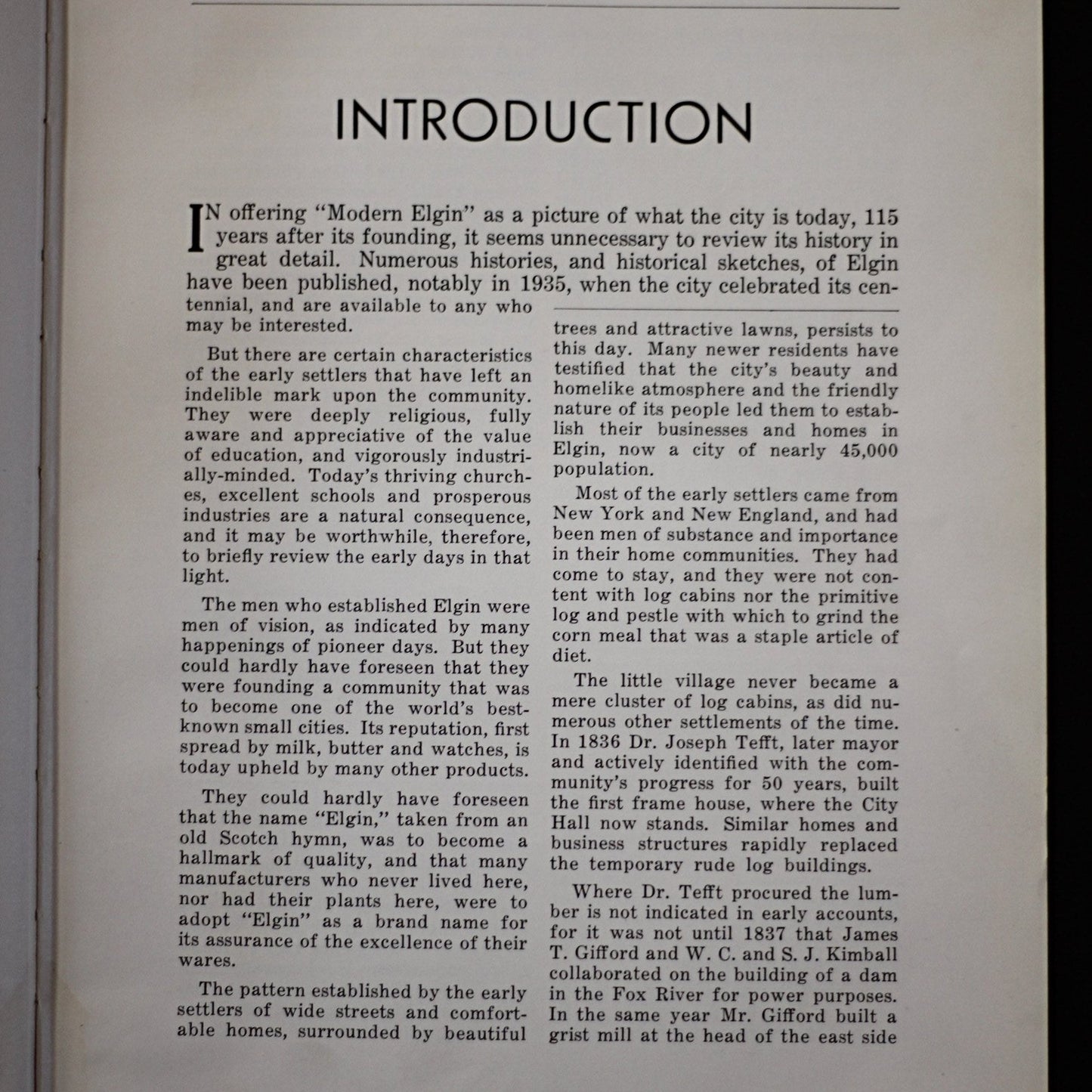 INTRODUCTION

IN offering "Modern Elgin" as a picture of what the city is today, 115 years after its founding, it seems unnecessary to review its history in great detail. Numerous histories, and historical sketches, of Elgin have been published, notably in 1935, when the city celebrated its centennial, and are available to any who may be interested.

But there are certain characteristics of the early settlers that have left an indelible mark upon the community. They were deeply religious, fully aware and appreciative of the value of education, and vigorously industrially-minded. Today's thriving churches, excellent schools and prosperous industries are a natural consequence, and it may be worthwhile, therefore, to briefly review the early days in that light.

The men who established Elgin were men of vision, as indicated by many happenings of pioneer days. But they could hardly have foreseen that they were founding a community that was to become one of the world's best-known small cities. Its reputation, first spread by milk, butter and watches, is today upheld by many other products.

They could hardly have foreseen that the name "Elgin," taken from an old Scotch hymn, was to become a hallmark of quality, and that many manufacturers who never lived here, nor had their plants here, were to adopt "Elgin" as a brand name for its assurance of the excellence of their wares.

The pattern established by the early settlers of wide streets and comfortable homes, surrounded by beautiful trees and attractive lawns, persists to this day. Many newer residents have testified that the city's beauty and homelike atmosphere and the friendly nature of its people led them to establish their businesses and homes in Elgin, now a city of nearly 45,000 population.

Most of the early settlers came from New York and New England, and had been men of substance and importance in their home communities. They had come to stay, and they were not content with log cabins nor the primitive log and pestle with which to grind the corn meal that was a staple article of diet.

The little village never became a mere cluster of log cabins, as did numerous other settlements of the time. In 1836 Dr. Joseph Tefft, later mayor and actively identified with the community's progress for 50 years, built the first frame house, where the City Hall now stands. Similar homes and business structures rapidly replaced the temporary rude log buildings.

Where Dr. Tefft procured the lumber is not indicated in early accounts, for it was not until 1837 that James T. Gifford and W. C. and S. J. Kimball collaborated on the building of a dam in the Fox River for power purposes. In the same year Mr. Gifford built a grist mill at the head of the east side